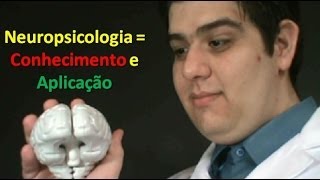 Neuropsicologia =
Conhecimento e
Aplicação